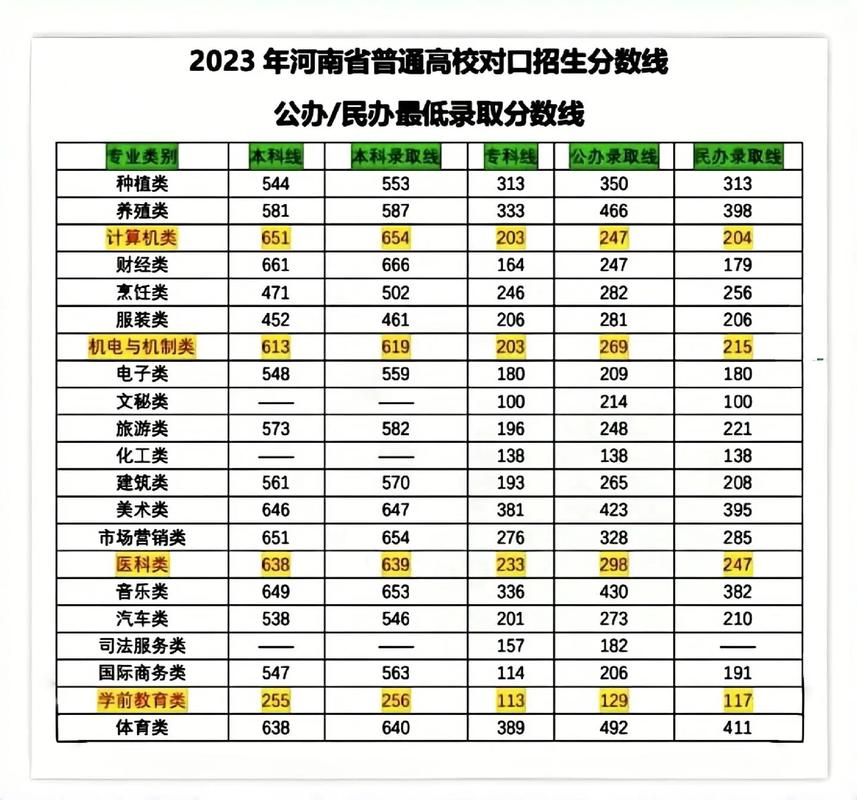 2023 年河南省普通高校对口招生分数线

公办/民办最低录取分数线

| 专业类别 | 本科线 | 本科录取线 | 专科线 | 公办录取线 | 民办录取线 |
|---|---|---|---|---|---|
| 种植类 | 544 | 553 | 313 | 350 | 313 |
| 养殖类 | 581 | 587 | 333 | 466 | 398 |
| 计算机类 | 651 | 654 | 203 | 247 | 204 |
| 财经类 | 661 | 666 | 164 | 247 | 179 |
| 烹饪类 | 471 | 502 | 246 | 282 | 256 |
| 服装类 | 452 | 461 | 206 | 281 | 206 |
| 机电与机制类 | 613 | 619 | 203 | 269 | 215 |
| 电子类 | 548 | 559 | 180 | 209 | 180 |
| 文秘类 | —— | —— | 100 | 214 | 100 |
| 旅游类 | 573 | 582 | 196 | 248 | 221 |
| 化工类 | —— | —— | 138 | 138 | 138 |
| 建筑类 | 561 | 570 | 193 | 265 | 208 |
| 美术类 | 646 | 647 | 381 | 423 | 395 |
| 市场营销类 | 651 | 654 | 276 | 328 | 285 |
| 医科类 | 638 | 639 | 233 | 298 | 247 |
| 音乐类 | 649 | 653 | 336 | 430 | 382 |
| 汽车类 | 538 | 546 | 201 | 273 | 210 |
| 司法服务类 | —— | —— | 157 | 182 | —— |
| 国际商务类 | 547 | 563 | 114 | 206 | 191 |
| 学前教育类 | 255 | 256 | 113 | 129 | 117 |
| 体育类 | 638 | 640 | 389 | 492 | 411 |